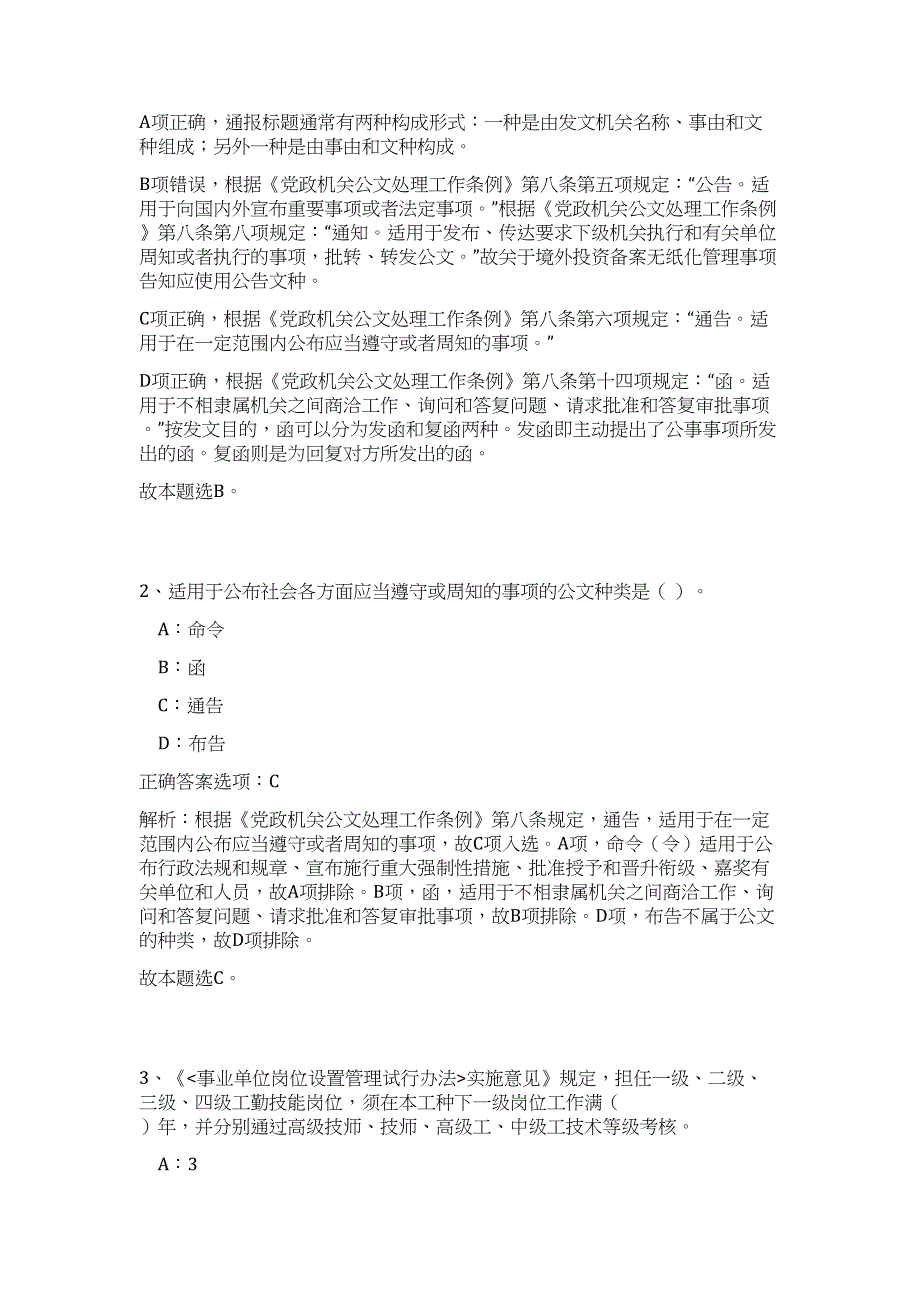 A项正确，通报标题通常有两种构成形式：一种是由发文机关名称、事由和文种组成；另外一种是由事由和文种构成。

B项错误，根据《党政机关公文处理工作条例》第八条第五项规定：“公告。适用于向国内外宣布重要事项或者法定事项。”根据《党政机关公文处理工作条例》第八条第八项规定：“通知。适用于发布、传达要求下级机关执行和有关单位周知或者执行的事项，批转、转发公文。”故关于境外投资备案无纸化管理事项告知应使用公告文种。

C项正确，根据《党政机关公文处理工作条例》第八条第六项规定：“通告。适用于在一定范围内公布应当遵守或者周知的事项。”

D项正确，根据《党政机关公文处理工作条例》第八条第十四项规定：“函。适用于不相隶属机关之间商洽工作、询问和答复问题、请求批准和答复审批事项。”按发文目的，函可以分为发函和复函两种。发函即主动提出了公事事项所发出的函。复函则是为回复对方所发出的函。

故本题选B。

2、适用于公布社会各方面应当遵守或周知的事项的公文种类是（ ）。

A：命令

B：函

C：通告

D：布告

正确答案选项：C

解析：根据《党政机关公文处理工作条例》第八条规定，通告，适用于在一定范围内公布应当遵守或者周知的事项，故C项入选。A项，命令（令）适用于公布行政法规和规章、宣布施行重大强制性措施、批准授予和晋升衔级、嘉奖有关单位和人员，故A项排除。B项，函，适用于不相隶属机关之间商洽工作、询问和答复问题、请求批准和答复审批事项，故B项排除。D项，布告不属于公文的种类，故D项排除。

故本题选C。

3、《<事业单位岗位设置管理试行办法>实施意见》规定，担任一级、二级、三级、四级工勤技能岗位，须在本工种下一级岗位工作满（ ）年，并分别通过高级技师、技师、高级工、中级工技术等级考核。

A：3